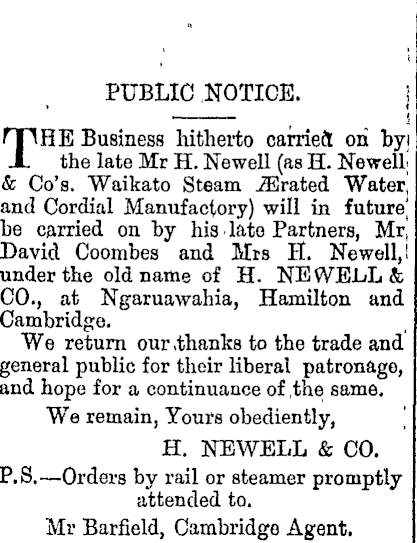 PUBLIC NOTICE.

THE Business hitherto carried on by the late Mr H. Newell (as H. Newell & Co's. Waikato Steam Ærated Water and Cordial Manufactory) will in future be carried on by his late Partners, Mr David Coombes and Mrs H. Newell, under the old name of H. NEWELL & CO., at Ngaruawahia, Hamilton and Cambridge.

We return our thanks to the trade and general public for their liberal patronage, and hope for a continuance of the same.

We remain, Yours obediently,

H. NEWELL & CO.

P.S.—Orders by rail or steamer promptly attended to.

Mr Barfield, Cambridge Agent.